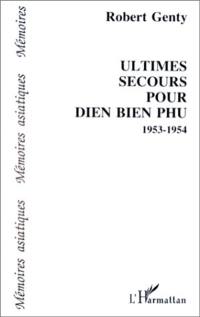 Mémoires asiatiques Mémoires asiatiques Mémoires

Robert Genty

ULTIMES SECOURS POUR DIEN BIEN PHU

1953-1954

L'Harmattan